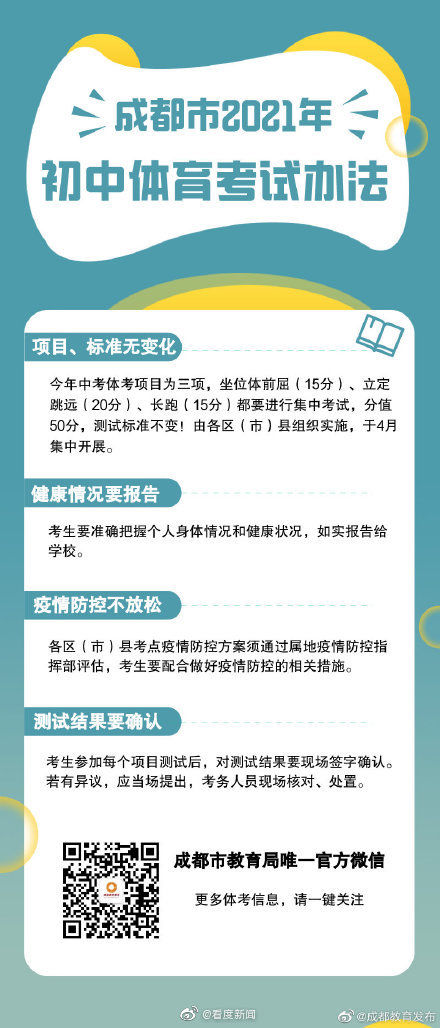 成都市2021年
初中体育考试办法

项目、标准无变化

今年中考体考项目为三项，坐位体前屈（15分）、立定跳远（20分）、长跑（15分）都要进行集中考试，分值50分，测试标准不变！由各区（市）县组织实施，于4月集中开展。

健康情况要报告

考生要准确把握个人身体情况和健康状况，如实报告给学校。

疫情防控不放松

各区（市）县考点疫情防控方案须通过属地疫情防控指挥部评估，考生要配合做好疫情防控的相关措施。

测试结果要确认

考生参加每个项目测试后，对测试结果要现场签字确认。若有异议，应当场提出，考务人员现场核对、处置。

成都市教育局唯一官方微信

更多体考信息，请一键关注

@看度新闻

@成都教育发布